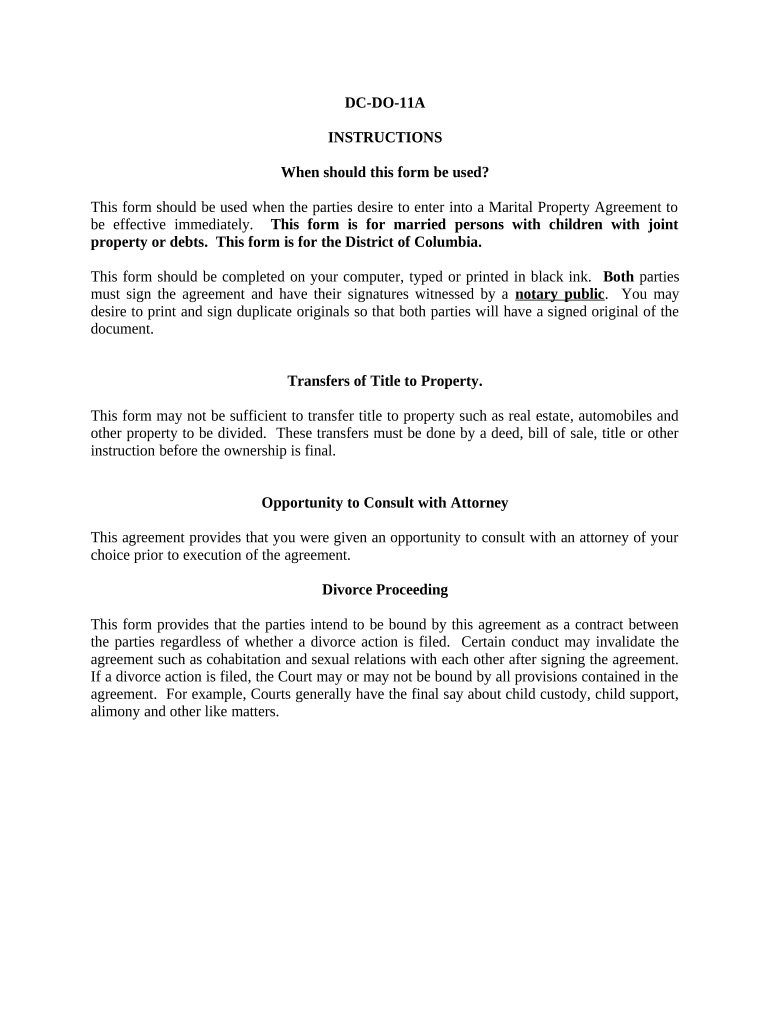 DC-DO-11A

INSTRUCTIONS

When should this form be used?

This form should be used when the parties desire to enter into a Marital Property Agreement to be effective immediately. This form is for married persons with children with joint property or debts. This form is for the District of Columbia.

This form should be completed on your computer, typed or printed in black ink. Both parties must sign the agreement and have their signatures witnessed by a notary public. You may desire to print and sign duplicate originals so that both parties will have a signed original of the document.

Transfers of Title to Property.

This form may not be sufficient to transfer title to property such as real estate, automobiles and other property to be divided. These transfers must be done by a deed, bill of sale, title or other instruction before the ownership is final.

Opportunity to Consult with Attorney

This agreement provides that you were given an opportunity to consult with an attorney of your choice prior to execution of the agreement.

Divorce Proceeding

This form provides that the parties intend to be bound by this agreement as a contract between the parties regardless of whether a divorce action is filed. Certain conduct may invalidate the agreement such as cohabitation and sexual relations with each other after signing the agreement. If a divorce action is filed, the Court may or may not be bound by all provisions contained in the agreement. For example, Courts generally have the final say about child custody, child support, alimony and other like matters.